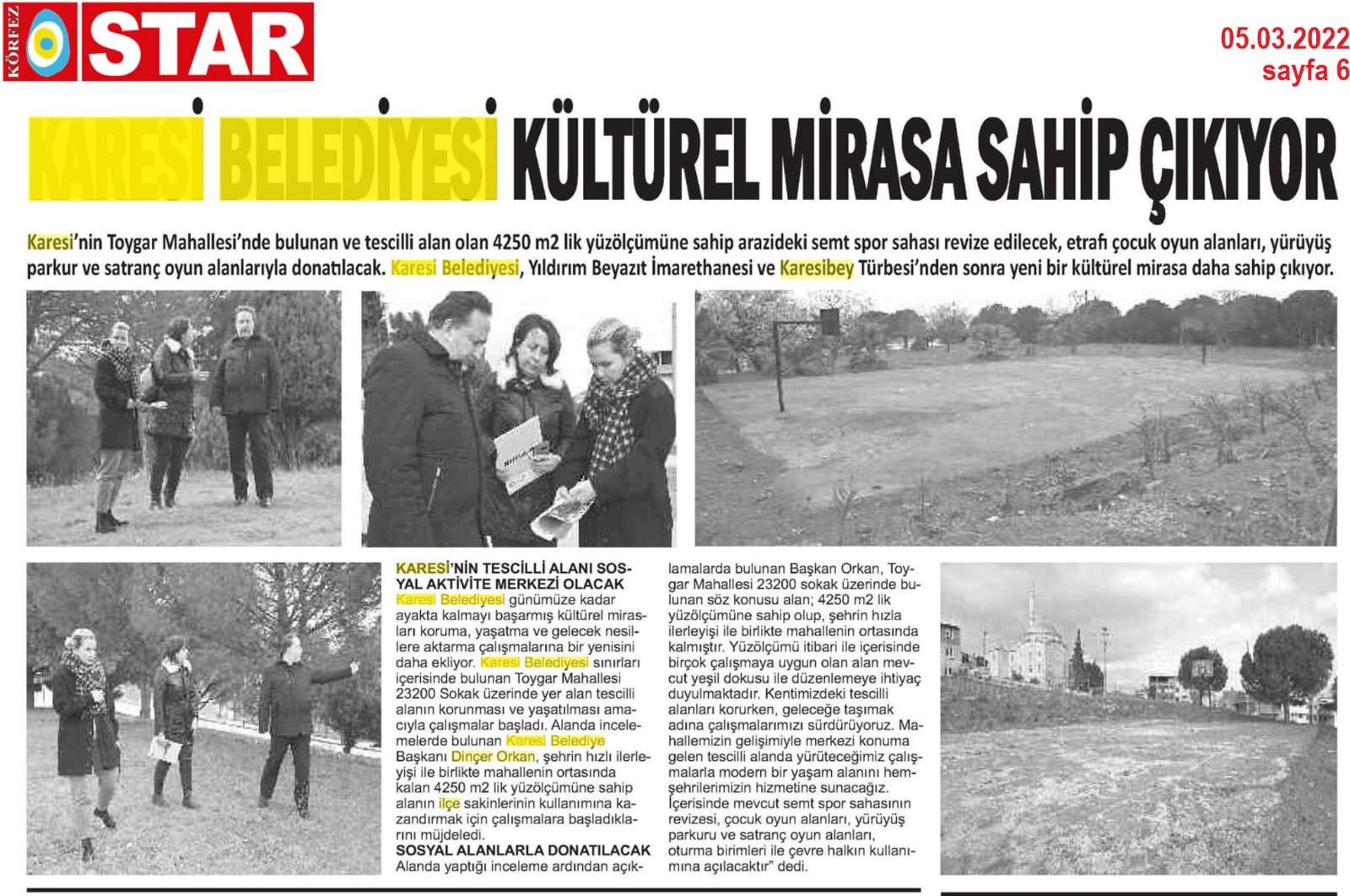 KÖRFEZ STAR

05.03.2022
sayfa 6

KARESİ BELEDİYESİ KÜLTÜREL MİRASA SAHİP ÇIKIYOR

Karesi'nin Toygar Mahallesi'nde bulunan ve tescilli alan olan 4250 m2 lik yüzölçümüne sahip arazideki semt spor sahası revize edilecek, etrafı çocuk oyun alanları, yürüyüş parkur ve satranç oyun alanlarıyla donatılacak. Karesi Belediyesi, Yıldırım Beyazıt İmarethanesi ve Karesibey Türbesi'nden sonra yeni bir kültürel mirasa daha sahip çıkıyor.

KARESİ'NİN TESCİLLİ ALANI SOSYAL AKTİVİTE MERKEZİ OLACAK
Karesi Belediyesi günümüze kadar ayakta kalmayı başarmış kültürel mirasları koruma, yaşatma ve gelecek nesillere aktarma çalışmalarına bir yenisini daha ekliyor. Karesi Belediyesi sınırları içerisinde bulunan Toygar Mahallesi 23200 Sokak üzerinde yer alan tescilli alanın korunması ve yaşatılması amacıyla çalışmalar başladı. Alanda incelemelerde bulunan Karesi Belediye Başkanı Dinçer Orkan, şehrin hızlı ilerleyişi ile birlikte mahallenin ortasında kalan 4250 m2 lik yüzölçümüne sahip alanın ilçe sakinlerinin kullanımına kazandırmak için çalışmalara başladıklarını müjdeledi.
SOSYAL ALANLARLA DONATILACAK
Alanda yaptığı inceleme ardından açıklamalarda bulunan Başkan Orkan, Toygar Mahallesi 23200 sokak üzerinde bulunan söz konusu alan; 4250 m2 lik yüzölçümüne sahip olup, şehrin hızla ilerleyişi ile birlikte mahallenin ortasında kalmıştır. Yüzölçümü itibari ile içerisinde birçok çalışmaya uygun olan alan mevcut yeşil dokusu ile düzenlemeye ihtiyaç duyulmaktadır. Kentimizdeki tescilli alanları korurken, geleceğe taşımak adına çalışmalarımızı sürdürüyoruz. Mahallemizin gelişimiyle merkezi konuma gelen tescilli alanda yürüteceğimiz çalışmalarla modern bir yaşam alanını hemşehrilerimizin hizmetine sunacağız. İçerisinde mevcut semt spor sahasının revizesi, çocuk oyun alanları, yürüyüş parkuru ve satranç oyun alanları, oturma birimleri ile çevre halkın kullanımına açılacaktır" dedi.